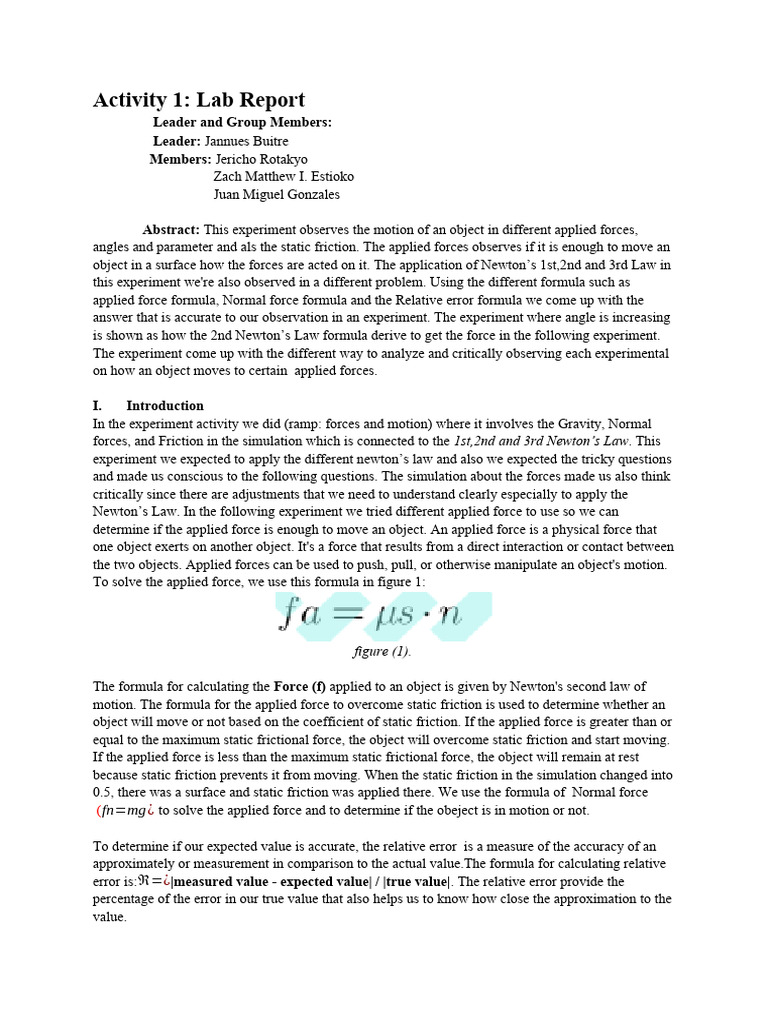 Activity 1: Lab Report

Leader and Group Members:
Leader: Jannues Buitre
Members: Jericho Rotakyo
Zach Matthew I. Estioko
Juan Miguel Gonzales

Abstract: This experiment observes the motion of an object in different applied forces, angles and parameter and als the static friction. The applied forces observes if it is enough to move an object in a surface how the forces are acted on it. The application of Newton's 1st,2nd and 3rd Law in this experiment we're also observed in a different problem. Using the different formula such as applied force formula, Normal force formula and the Relative error formula we come up with the answer that is accurate to our observation in an experiment. The experiment where angle is increasing is shown as how the 2nd Newton's Law formula derive to get the force in the following experiment. The experiment come up with the different way to analyze and critically observing each experimental on how an object moves to certain applied forces.

I. Introduction
In the experiment activity we did (ramp: forces and motion) where it involves the Gravity, Normal forces, and Friction in the simulation which is connected to the 1st,2nd and 3rd Newton's Law. This experiment we expected to apply the different newton's law and also we expected the tricky questions and made us conscious to the following questions. The simulation about the forces made us also think critically since there are adjustments that we need to understand clearly especially to apply the Newton's Law. In the following experiment we tried different applied force to use so we can determine if the applied force is enough to move an object. An applied force is a physical force that one object exerts on another object. It's a force that results from a direct interaction or contact between the two objects. Applied forces can be used to push, pull, or otherwise manipulate an object's motion. To solve the applied force, we use this formula in figure 1:

$fa = \mu s \cdot n$

figure (1).

The formula for calculating the Force (f) applied to an object is given by Newton's second law of motion. The formula for the applied force to overcome static friction is used to determine whether an object will move or not based on the coefficient of static friction. If the applied force is greater than or equal to the maximum static frictional force, the object will overcome static friction and start moving. If the applied force is less than the maximum static frictional force, the object will remain at rest because static friction prevents it from moving. When the static friction in the simulation changed into 0.5, there was a surface and static friction was applied there. We use the formula of Normal force ($fn=mg$¿ to solve the applied force and to determine if the obeject is in motion or not.

To determine if our expected value is accurate, the relative error is a measure of the accuracy of an approximately or measurement in comparison to the actual value.The formula for calculating relative error is:$\Re=$¿|measured value - expected value| / |true value|. The relative error provide the percentage of the error in our true value that also helps us to know how close the approximation to the value.